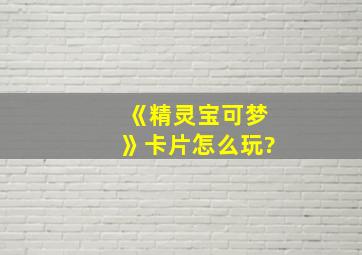 《精灵宝可梦》卡片怎么玩?